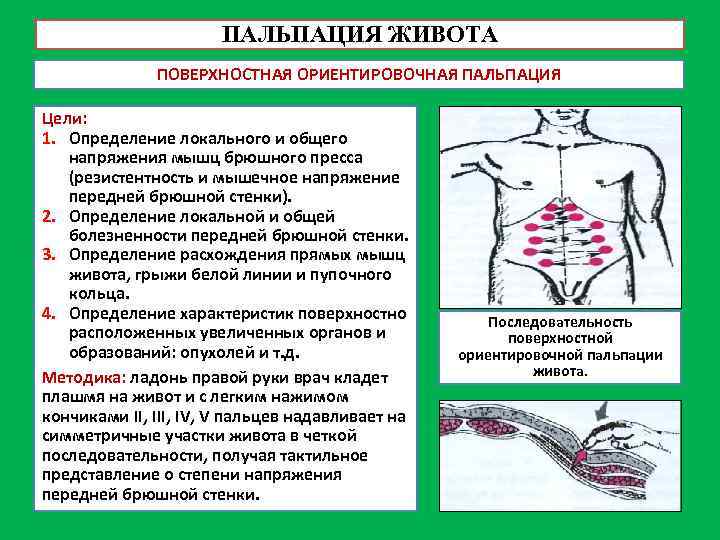 ПАЛЬПАЦИЯ ЖИВОТА

ПОВЕРХНОСТНАЯ ОРИЕНТИРОВОЧНАЯ ПАЛЬПАЦИЯ

Цели:
1. Определение локального и общего напряжения мышц брюшного пресса (резистентность и мышечное напряжение передней брюшной стенки).
2. Определение локальной и общей болезненности передней брюшной стенки.
3. Определение расхождения прямых мышц живота, грыжи белой линии и пупочного кольца.
4. Определение характеристик поверхностно расположенных увеличенных органов и образований: опухолей и т.д.

Методика: ладонь правой руки врач кладет плашмя на живот и с легким нажимом кончиками II, III, IV, V пальцев надавливает на симметричные участки живота в четкой последовательности, получая тактильное представление о степени напряжения передней брюшной стенки.

Последовательность поверхностной ориентировочной пальпации живота.